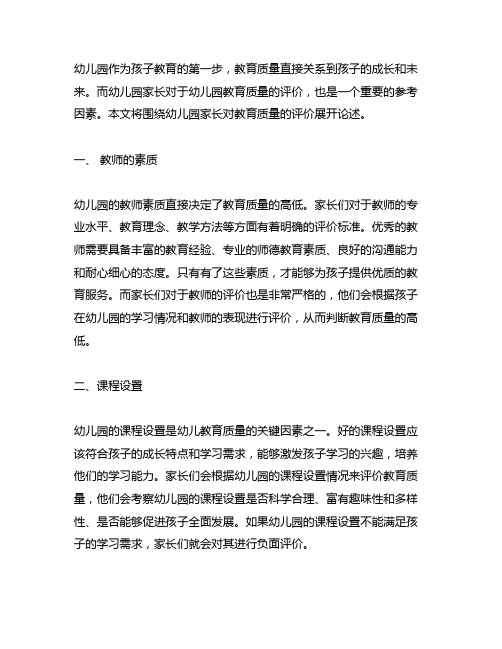 幼儿园作为孩子教育的第一步，教育质量直接关系到孩子的成长和未来。而幼儿园家长对于幼儿园教育质量的评价，也是一个重要的参考因素。本文将围绕幼儿园家长对教育质量的评价展开论述。

一、 教师的素质

幼儿园的教师素质直接决定了教育质量的高低。家长们对于教师的专业水平、教育理念、教学方法等方面有着明确的评价标准。优秀的教师需要具备丰富的教育经验、专业的师德教育素质、良好的沟通能力和耐心细心的态度。只有有了这些素质，才能够为孩子提供优质的教育服务。而家长们对于教师的评价也是非常严格的，他们会根据孩子在幼儿园的学习情况和教师的表现进行评价，从而判断教育质量的高低。

二、课程设置

幼儿园的课程设置是幼儿教育质量的关键因素之一。好的课程设置应该符合孩子的成长特点和学习需求，能够激发孩子学习的兴趣，培养他们的学习能力。家长们会根据幼儿园的课程设置情况来评价教育质量，他们会考察幼儿园的课程设置是否科学合理、富有趣味性和多样性、是否能够促进孩子全面发展。如果幼儿园的课程设置不能满足孩子的学习需求，家长们就会对其进行负面评价。